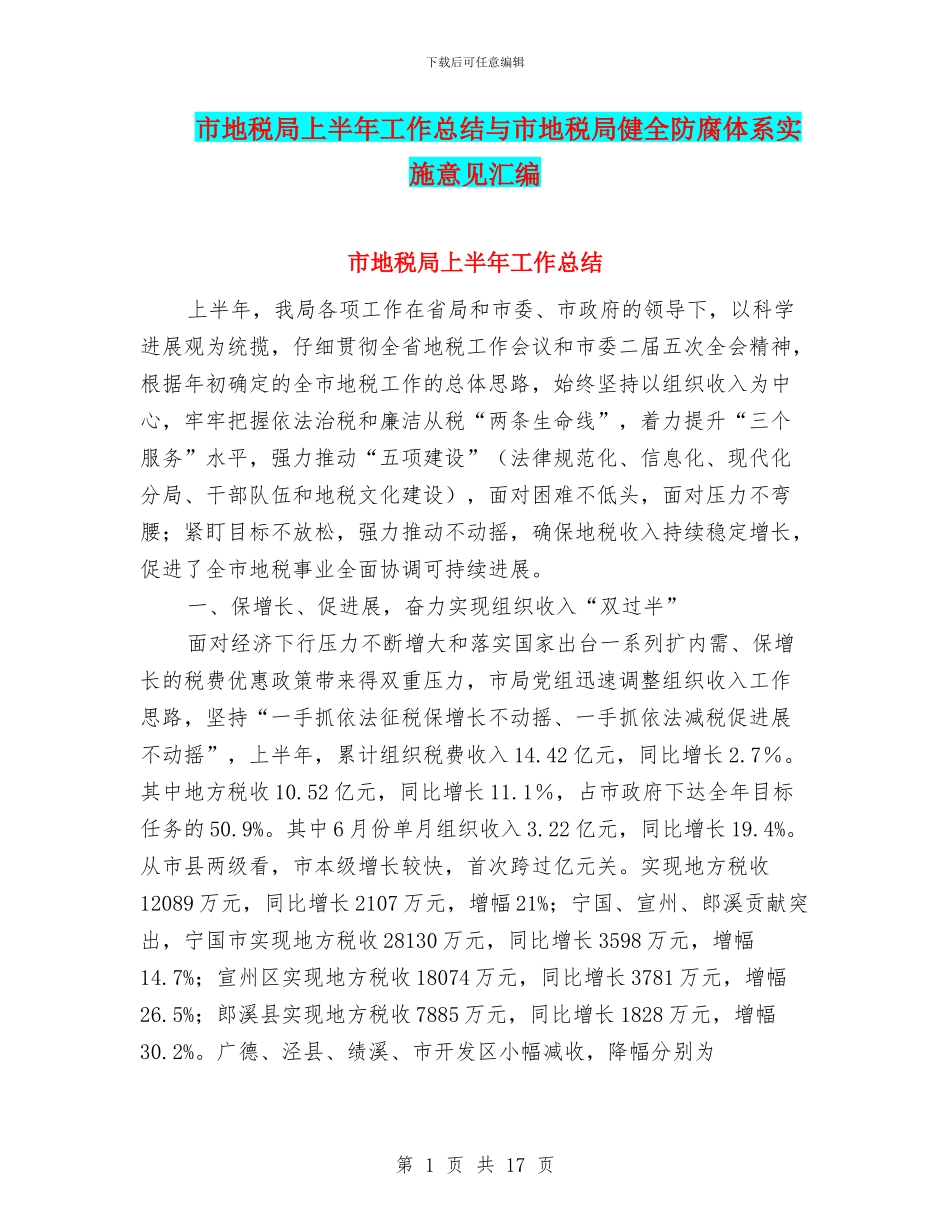 下载后可任意编辑

市地税局上半年工作总结与市地税局健全防腐体系实施意见汇编

市地税局上半年工作总结

上半年，我局各项工作在省局和市委、市政府的领导下，以科学进展观为统揽，仔细贯彻全省地税工作会议和市委二届五次全会精神，根据年初确定的全市地税工作的总体思路，始终坚持以组织收入为中心，牢牢把握依法治税和廉洁从税“两条生命线”，着力提升“三个服务”水平，强力推动“五项建设”（法律规范化、信息化、现代化分局、干部队伍和地税文化建设），面对困难不低头，面对压力不弯腰；紧盯目标不放松，强力推动不动摇，确保地税收入持续稳定增长，促进了全市地税事业全面协调可持续进展。

一、保增长、促进展，奋力实现组织收入“双过半”

面对经济下行压力不断增大和落实国家出台一系列扩内需、保增长的税费优惠政策带来得双重压力，市局党组迅速调整组织收入工作思路，坚持“一手抓依法征税保增长不动摇、一手抓依法减税促进展不动摇”，上半年，累计组织税费收入14.42亿元，同比增长2.7%。其中地方税收10.52亿元，同比增长11.1%，占市政府下达全年目标任务的50.9%。其中6月份单月组织收入3.22亿元，同比增长19.4%。从市县两级看，市本级增长较快，首次跨过亿元关。实现地方税收12089万元，同比增长2107万元，增幅21%；宁国、宣州、郎溪贡献突出，宁国市实现地方税收28130万元，同比增长3598万元，增幅14.7%；宣州区实现地方税收18074万元，同比增长3781万元，增幅26.5%；郎溪县实现地方税收7885万元，同比增长1828万元，增幅30.2%。广德、泾县、绩溪、市开发区小幅减收，降幅分别为

第 1 页 共 17 页